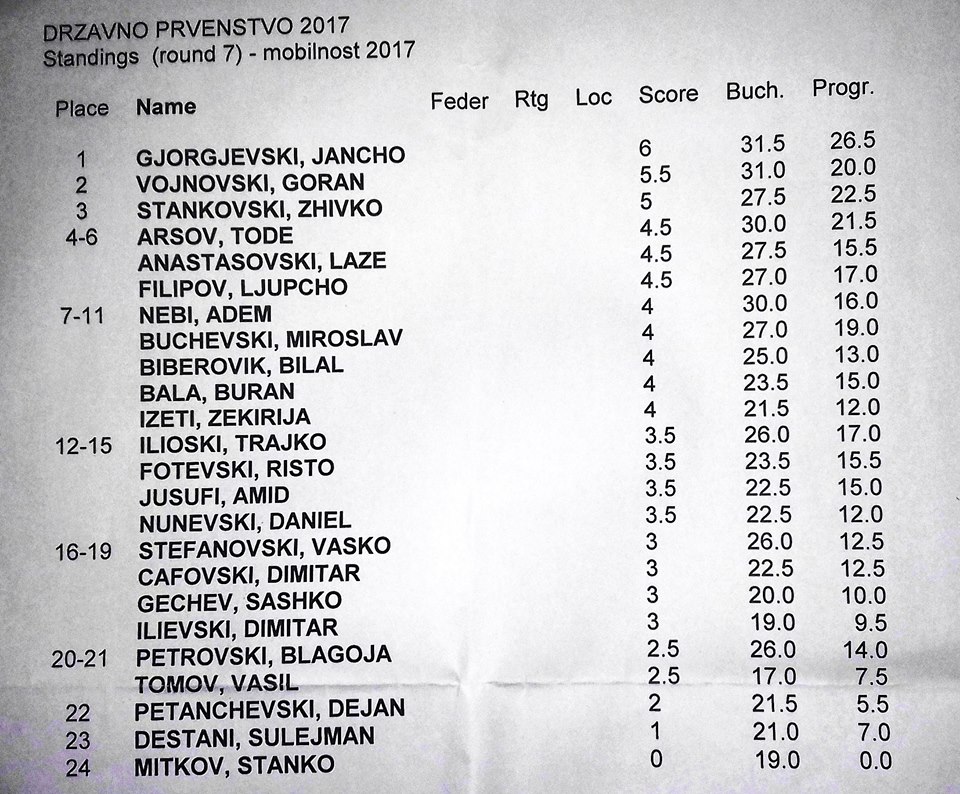 DRZAVNO PRVENSTVO 2017
Standings (round 7) - mobilnost 2017

| Place | Name | Feder | Rtg | Loc | Score | Buch. | Progr. |
|---|---|---|---|---|---|---|---|
| 1 | GJORGJEVSKI, JANCHO | | | | 6 | 31.5 | 26.5 |
| 2 | VOJNOVSKI, GORAN | | | | 5.5 | 31.0 | 20.0 |
| 3 | STANKOVSKI, ZHIVKO | | | | 5 | 27.5 | 22.5 |
| 4-6 | ARSOV, TODE | | | | 4.5 | 30.0 | 21.5 |
| | ANASTASOVSKI, LAZE | | | | 4.5 | 27.5 | 15.5 |
| | FILIPOV, LJUPCHO | | | | 4.5 | 27.0 | 17.0 |
| 7-11 | NEBI, ADEM | | | | 4 | 30.0 | 16.0 |
| | BUCHEVSKI, MIROSLAV | | | | 4 | 27.0 | 19.0 |
| | BIBEROVIK, BILAL | | | | 4 | 25.0 | 13.0 |
| | BALA, BURAN | | | | 4 | 23.5 | 15.0 |
| | IZETI, ZEKIRIJA | | | | 4 | 21.5 | 12.0 |
| 12-15 | ILIOSKI, TRAJKO | | | | 3.5 | 26.0 | 17.0 |
| | FOTEVSKI, RISTO | | | | 3.5 | 23.5 | 15.5 |
| | JUSUFI, AMID | | | | 3.5 | 22.5 | 15.0 |
| | NUNEVSKI, DANIEL | | | | 3.5 | 22.5 | 12.0 |
| 16-19 | STEFANOVSKI, VASKO | | | | 3 | 26.0 | 12.5 |
| | CAFOVSKI, DIMITAR | | | | 3 | 22.5 | 12.5 |
| | GECHEV, SASHKO | | | | 3 | 20.0 | 10.0 |
| | ILIEVSKI, DIMITAR | | | | 3 | 19.0 | 9.5 |
| 20-21 | PETROVSKI, BLAGOJA | | | | 2.5 | 26.0 | 14.0 |
| | TOMOV, VASIL | | | | 2.5 | 17.0 | 7.5 |
| 22 | PETANCHEVSKI, DEJAN | | | | 2 | 21.5 | 5.5 |
| 23 | DESTANI, SULEJMAN | | | | 1 | 21.0 | 7.0 |
| 24 | MITKOV, STANKO | | | | 0 | 19.0 | 0.0 |